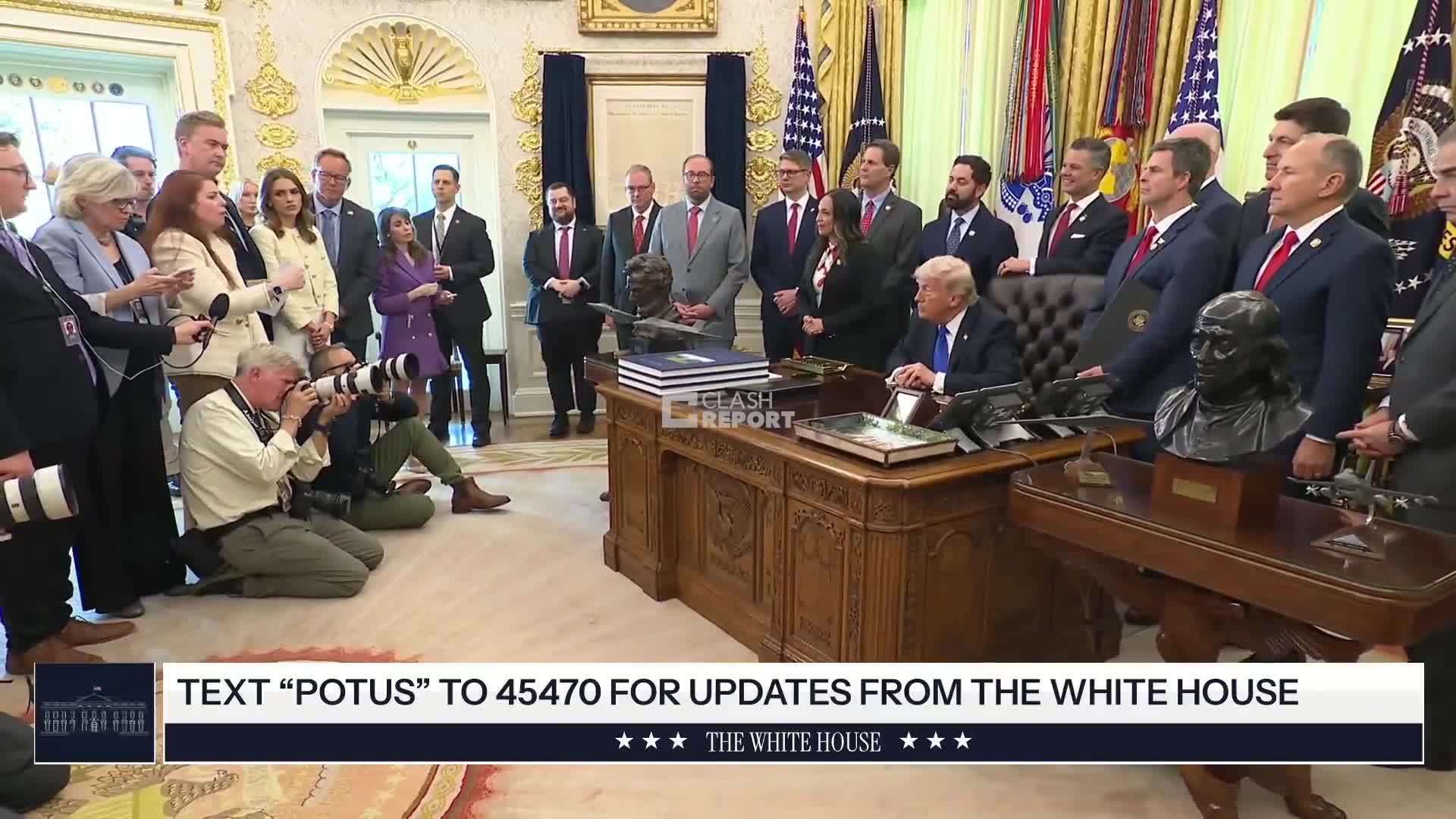 CLASH REPORT

TEXT “POTUS” TO 45470 FOR UPDATES FROM THE WHITE HOUSE

★ ★ ★ THE WHITE HOUSE ★ ★ ★